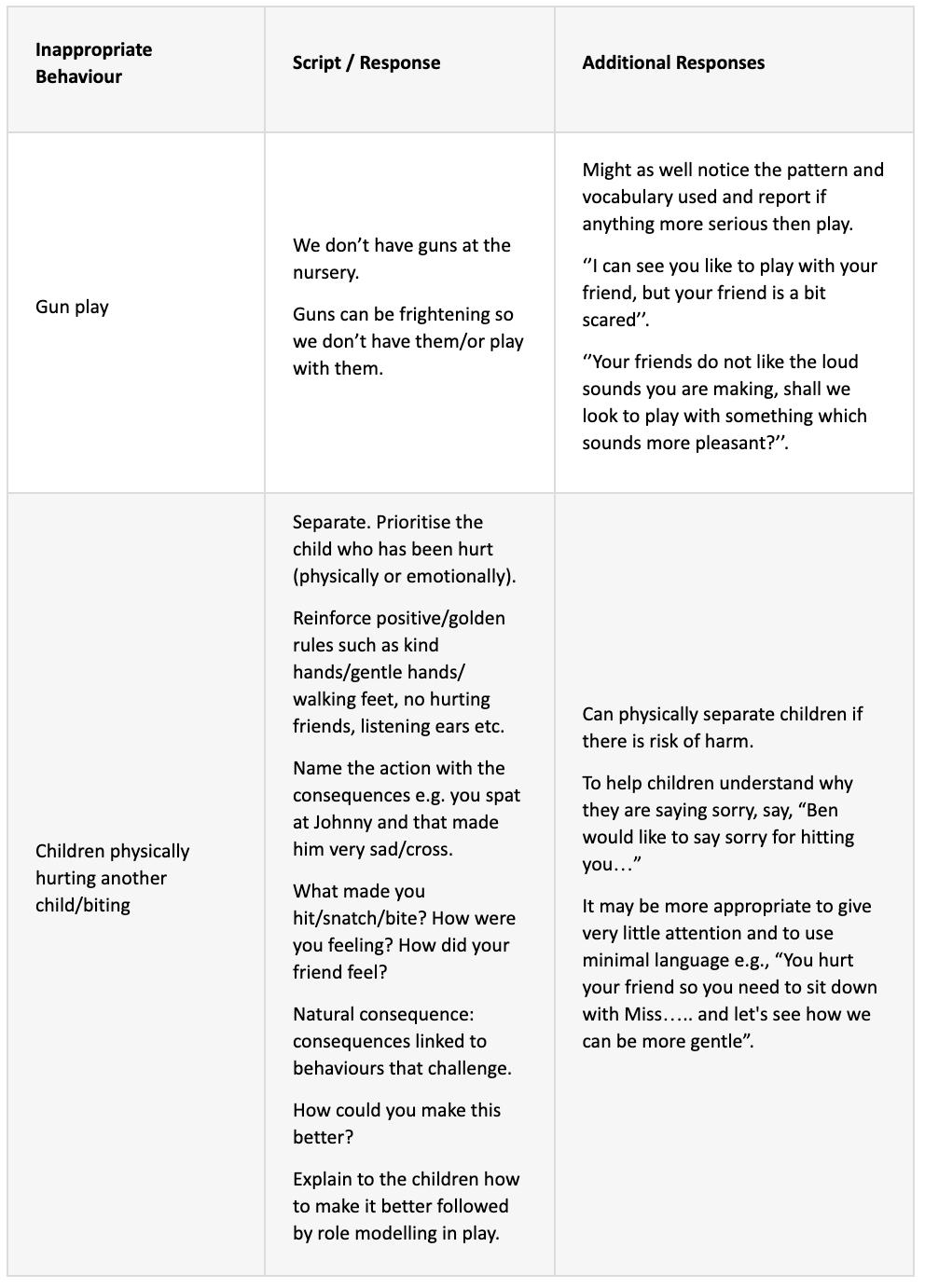 | Inappropriate Behaviour | Script / Response | Additional Responses |
|---|---|---|
| Gun play | We don’t have guns at the nursery.<br><br>Guns can be frightening so we don’t have them/or play with them. | Might as well notice the pattern and vocabulary used and report if anything more serious then play.<br><br>‘’I can see you like to play with your friend, but your friend is a bit scared’’.<br><br>‘’Your friends do not like the loud sounds you are making, shall we look to play with something which sounds more pleasant?’’. |
| Children physically hurting another child/biting | Separate. Prioritise the child who has been hurt (physically or emotionally).<br><br>Reinforce positive/golden rules such as kind hands/gentle hands/ walking feet, no hurting friends, listening ears etc.<br><br>Name the action with the consequences e.g. you spat at Johnny and that made him very sad/cross.<br><br>What made you hit/snatch/bite? How were you feeling? How did your friend feel?<br><br>Natural consequence: consequences linked to behaviours that challenge.<br><br>How could you make this better?<br><br>Explain to the children how to make it better followed by role modelling in play. | Can physically separate children if there is risk of harm.<br><br>To help children understand why they are saying sorry, say, “Ben would like to say sorry for hitting you…”<br><br>It may be more appropriate to give very little attention and to use minimal language e.g., “You hurt your friend so you need to sit down with Miss….. and let's see how we can be more gentle”. |